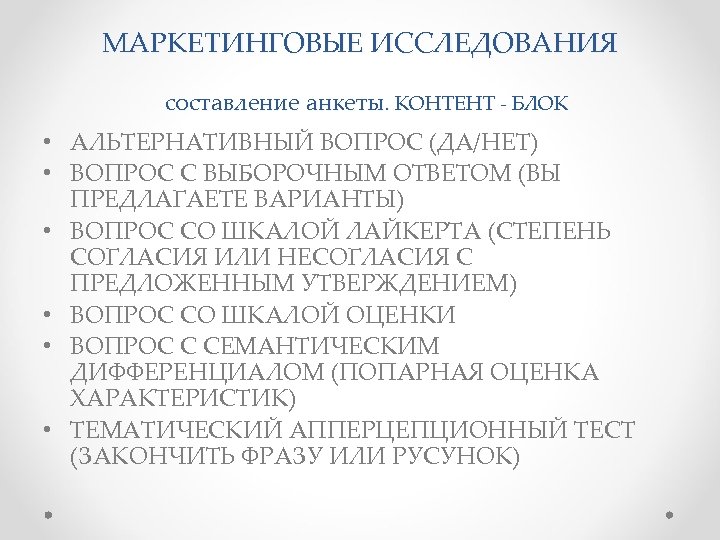 МАРКЕТИНГОВЫЕ ИССЛЕДОВАНИЯ

составление анкеты. КОНТЕНТ - БЛОК

• АЛЬТЕРНАТИВНЫЙ ВОПРОС (ДА/НЕТ)
• ВОПРОС С ВЫБОРОЧНЫМ ОТВЕТОМ (ВЫ ПРЕДЛАГАЕТЕ ВАРИАНТЫ)
• ВОПРОС СО ШКАЛОЙ ЛАЙКЕРТА (СТЕПЕНЬ СОГЛАСИЯ ИЛИ НЕСОГЛАСИЯ С ПРЕДЛОЖЕННЫМ УТВЕРЖДЕНИЕМ)
• ВОПРОС СО ШКАЛОЙ ОЦЕНКИ
• ВОПРОС С СЕМАНТИЧЕСКИМ ДИФФЕРЕНЦИАЛОМ (ПОПАРНАЯ ОЦЕНКА ХАРАКТЕРИСТИК)
• ТЕМАТИЧЕСКИЙ АППЕРЦЕПЦИОННЫЙ ТЕСТ (ЗАКОНЧИТЬ ФРАЗУ ИЛИ РУСУНОК)